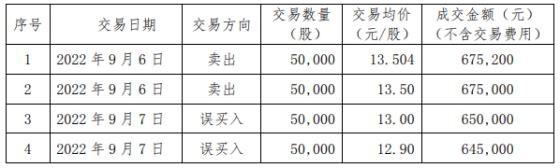 | 序号 | 交易日期 | 交易方向 | 交易数量（股） | 交易均价（元/股） | 成交金额（元）（不含交易费用） |
|---|---|---|---|---|---|
| 1 | 2022 年 9 月 6 日 | 卖出 | 50,000 | 13.504 | 675,200 |
| 2 | 2022 年 9 月 6 日 | 卖出 | 50,000 | 13.50 | 675,000 |
| 3 | 2022 年 9 月 7 日 | 误买入 | 50,000 | 13.00 | 650,000 |
| 4 | 2022 年 9 月 7 日 | 误买入 | 50,000 | 12.90 | 645,000 |